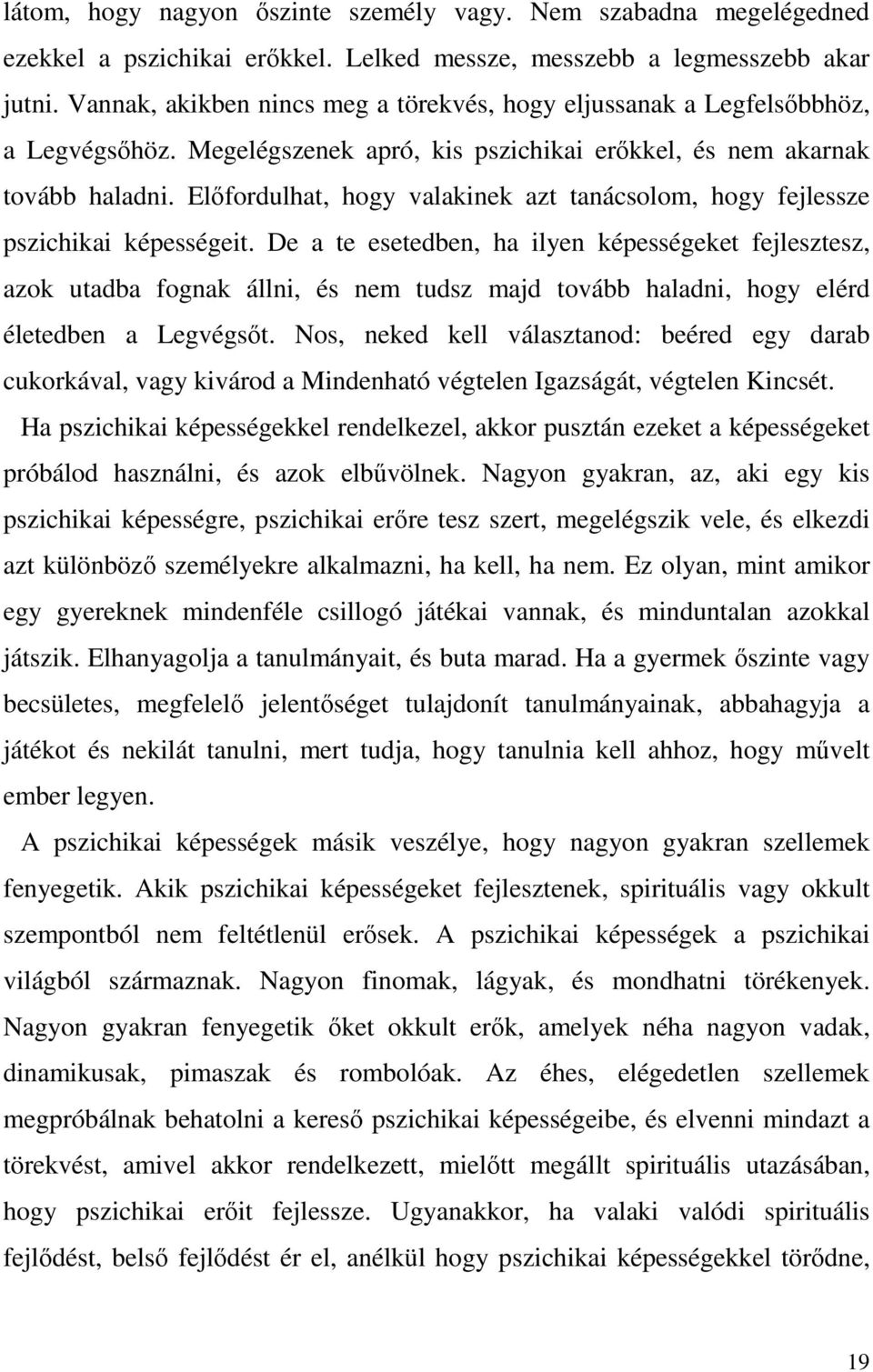 látom, hogy nagyon őszinte személy vagy. Nem szabadna megelégedned ezekkel a pszichikai erőkkel. Lelked messze, messzebb a legmesszebb akar jutni. Vannak, akikben nincs meg a törekvés, hogy eljussanak a Legfelsőbbhöz, a Legvégsőhöz. Megelégszenek apró, kis pszichikai erőkkel, és nem akarnak tovább haladni. Előfordulhat, hogy valakinek azt tanácsolom, hogy fejlessze pszichikai képességeit. De a te esetedben, ha ilyen képességeket fejlesztesz, azok utadba fognak állni, és nem tudsz majd tovább haladni, hogy elérd életedben a Legvégsőt. Nos, neked kell választanod: beéred egy darab cukorkával, vagy kivárod a Mindenható végtelen Igazságát, végtelen Kincsét.

Ha pszichikai képességekkel rendelkezel, akkor pusztán ezeket a képességeket próbálod használni, és azok elbűvölnek. Nagyon gyakran, az, aki egy kis pszichikai képességre, pszichikai erőre tesz szert, megelégszik vele, és elkezdi azt különböző személyekre alkalmazni, ha kell, ha nem. Ez olyan, mint amikor egy gyereknek mindenféle csillogó játékai vannak, és minduntalan azokkal játszik. Elhanyagolja a tanulmányait, és buta marad. Ha a gyermek őszinte vagy becsületes, megfelelő jelentőséget tulajdonít tanulmányainak, abbahagyja a játékot és nekilát tanulni, mert tudja, hogy tanulnia kell ahhoz, hogy művelt ember legyen.

A pszichikai képességek másik veszélye, hogy nagyon gyakran szellemek fenyegetik. Akik pszichikai képességeket fejlesztenek, spirituális vagy okkult szempontból nem feltétlenül erősek. A pszichikai képességek a pszichikai világból származnak. Nagyon finomak, lágyak, és mondhatni törékenyek. Nagyon gyakran fenyegetik őket okkult erők, amelyek néha nagyon vadak, dinamikusak, pimaszak és rombolóak. Az éhes, elégedetlen szellemek megpróbálnak behatolni a kereső pszichikai képességeibe, és elvenni mindazt a törekvést, amivel akkor rendelkezett, mielőtt megállt spirituális utazásában, hogy pszichikai erőit fejlessze. Ugyanakkor, ha valaki valódi spirituális fejlődést, belső fejlődést ér el, anélkül hogy pszichikai képességekkel törődne,

19